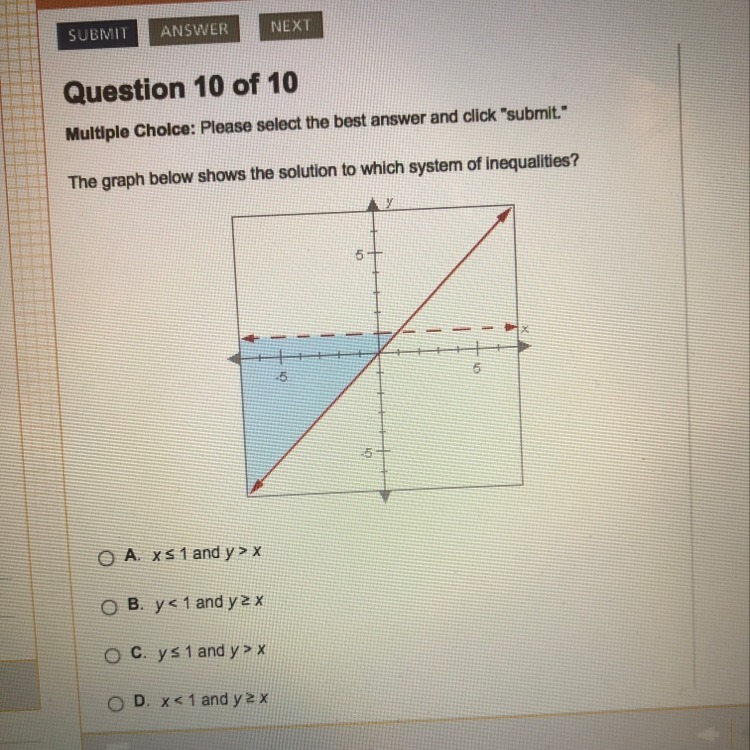 SUBMIT ANSWER NEXT

Question 10 of 10

Multiple Choice: Please select the best answer and click "submit."

The graph below shows the solution to which system of inequalities?

y
5
x
-5
5
-5

A. $x \leq 1$ and $y > x$

B. $y < 1$ and $y \geq x$

C. $y \leq 1$ and $y > x$

D. $x < 1$ and $y \geq x$